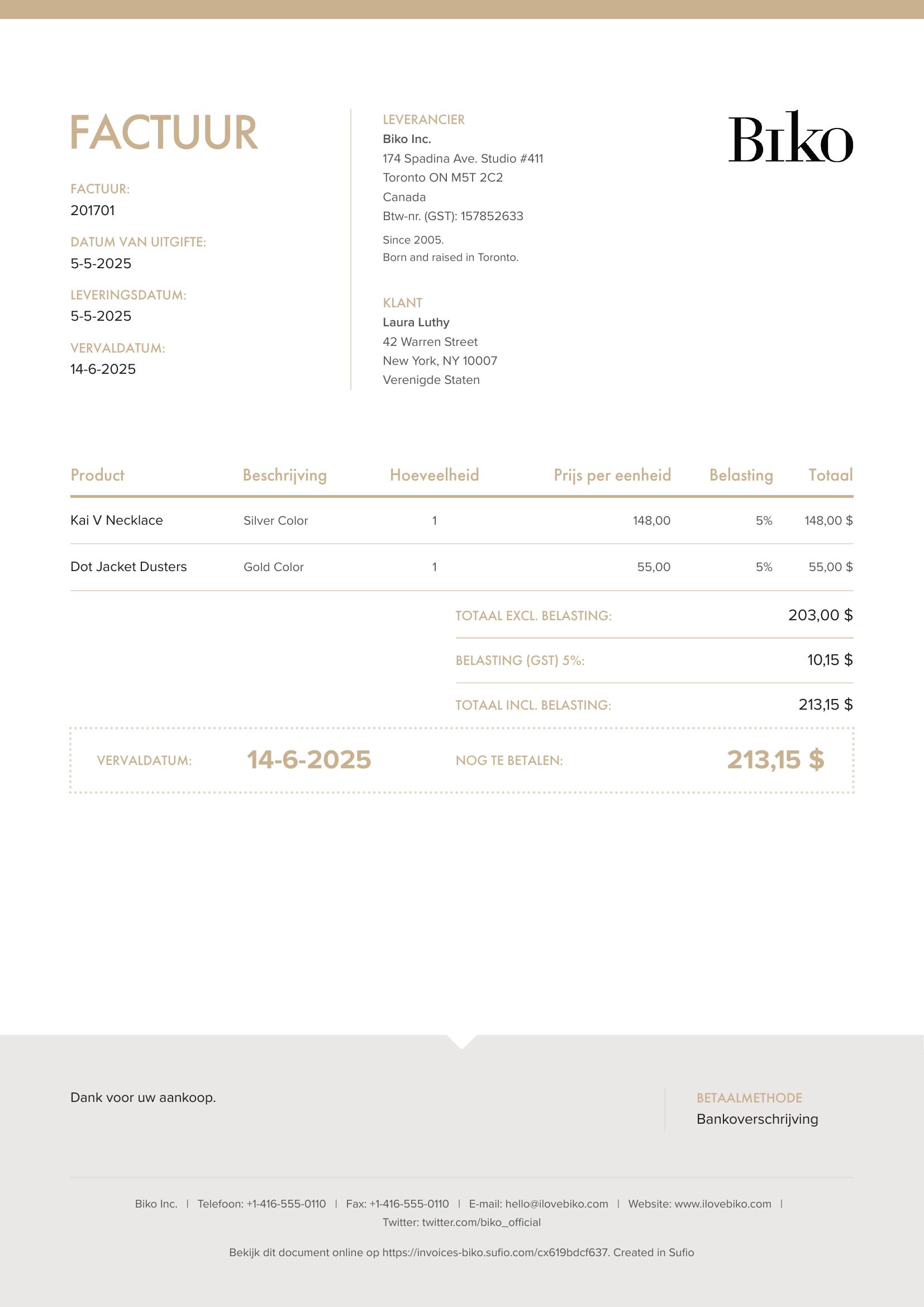 FACTUUR

FACTUUR:
201701

DATUM VAN UITGIFTE:
5-5-2025

LEVERINGSDATUM:
5-5-2025

VERVALDATUM:
14-6-2025

LEVERANCIER
Biko Inc.
174 Spadina Ave. Studio #411
Toronto ON M5T 2C2
Canada
Btw-nr. (GST): 157852633

Since 2005.
Born and raised in Toronto.

KLANT
Laura Luthy
42 Warren Street
New York, NY 10007
Verenigde Staten

Biko

| Product | Beschrijving | Hoeveelheid | Prijs per eenheid | Belasting | Totaal |
|---|---|---|---|---|---|
| Kai V Necklace | Silver Color | 1 | 148,00 | 5% | 148,00 $ |
| Dot Jacket Dusters | Gold Color | 1 | 55,00 | 5% | 55,00 $ |

TOTAAL EXCL. BELASTING: 203,00 $

BELASTING (GST) 5%: 10,15 $

TOTAAL INCL. BELASTING: 213,15 $

VERVALDATUM: 14-6-2025 NOG TE BETALEN: 213,15 $

Dank voor uw aankoop.

BETAALMETHODE
Bankoverschrijving

Biko Inc. | Telefoon: +1-416-555-0110 | Fax: +1-416-555-0110 | E-mail: hello@ilovebiko.com | Website: www.ilovebiko.com | Twitter: twitter.com/biko_official

Bekijk dit document online op https://invoices-biko.sufio.com/cx619bdcf637. Created in Sufio